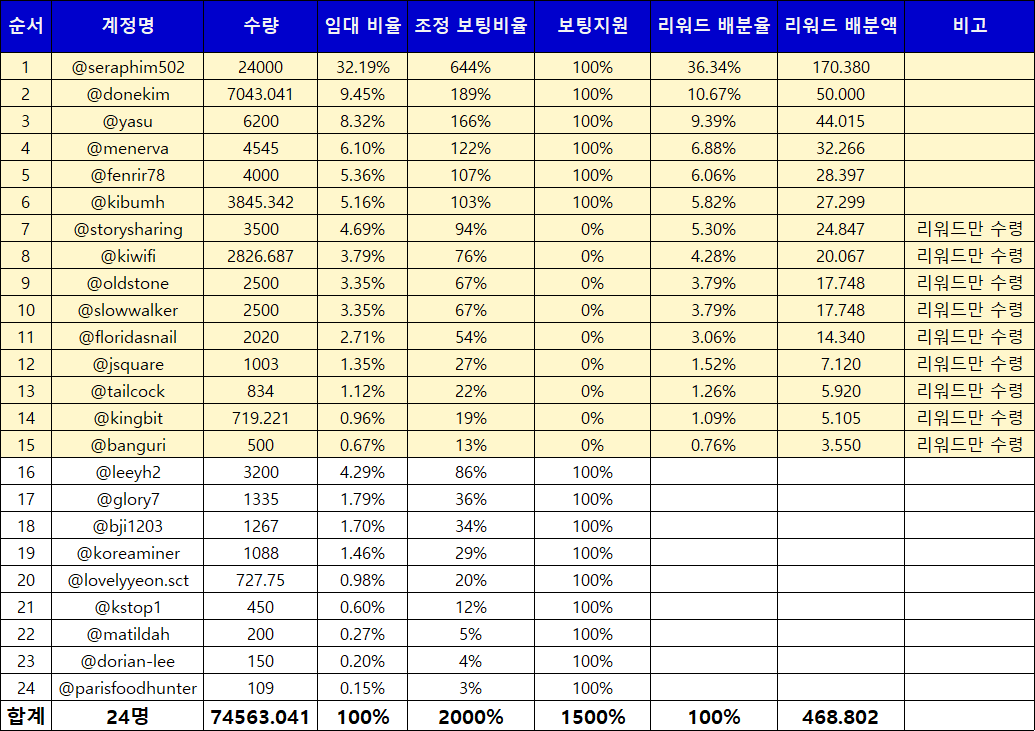 | 순서 | 계정명 | 수량 | 임대 비율 | 조정 보팅비율 | 보팅지원 | 리워드 배분율 | 리워드 배분액 | 비고 |
|---|---|---|---|---|---|---|---|---|
| 1 | @seraphim502 | 24000 | 32.19% | 644% | 100% | 36.34% | 170.380 | |
| 2 | @donekim | 7043.041 | 9.45% | 189% | 100% | 10.67% | 50.000 | |
| 3 | @yasu | 6200 | 8.32% | 166% | 100% | 9.39% | 44.015 | |
| 4 | @menerva | 4545 | 6.10% | 122% | 100% | 6.88% | 32.266 | |
| 5 | @fenrir78 | 4000 | 5.36% | 107% | 100% | 6.06% | 28.397 | |
| 6 | @kibumh | 3845.342 | 5.16% | 103% | 100% | 5.82% | 27.299 | |
| 7 | @storysharing | 3500 | 4.69% | 94% | 0% | 5.30% | 24.847 | 리워드만 수령 |
| 8 | @kiwifi | 2826.687 | 3.79% | 76% | 0% | 4.28% | 20.067 | 리워드만 수령 |
| 9 | @oldstone | 2500 | 3.35% | 67% | 0% | 3.79% | 17.748 | 리워드만 수령 |
| 10 | @slowwalker | 2500 | 3.35% | 67% | 0% | 3.79% | 17.748 | 리워드만 수령 |
| 11 | @floridasnail | 2020 | 2.71% | 54% | 0% | 3.06% | 14.340 | 리워드만 수령 |
| 12 | @jsquare | 1003 | 1.35% | 27% | 0% | 1.52% | 7.120 | 리워드만 수령 |
| 13 | @tailcock | 834 | 1.12% | 22% | 0% | 1.26% | 5.920 | 리워드만 수령 |
| 14 | @kingbit | 719.221 | 0.96% | 19% | 0% | 1.09% | 5.105 | 리워드만 수령 |
| 15 | @banguri | 500 | 0.67% | 13% | 0% | 0.76% | 3.550 | 리워드만 수령 |
| 16 | @leeyh2 | 3200 | 4.29% | 86% | 100% | | | |
| 17 | @glory7 | 1335 | 1.79% | 36% | 100% | | | |
| 18 | @bji1203 | 1267 | 1.70% | 34% | 100% | | | |
| 19 | @koreaminer | 1088 | 1.46% | 29% | 100% | | | |
| 20 | @lovelyyeon.sct | 727.75 | 0.98% | 20% | 100% | | | |
| 21 | @kstop1 | 450 | 0.60% | 12% | 100% | | | |
| 22 | @matildah | 200 | 0.27% | 5% | 100% | | | |
| 23 | @dorian-lee | 150 | 0.20% | 4% | 100% | | | |
| 24 | @parisfoodhunter | 109 | 0.15% | 3% | 100% | | | |
| 합계 | 24명 | 74563.041 | 100% | 2000% | 1500% | 100% | 468.802 | |